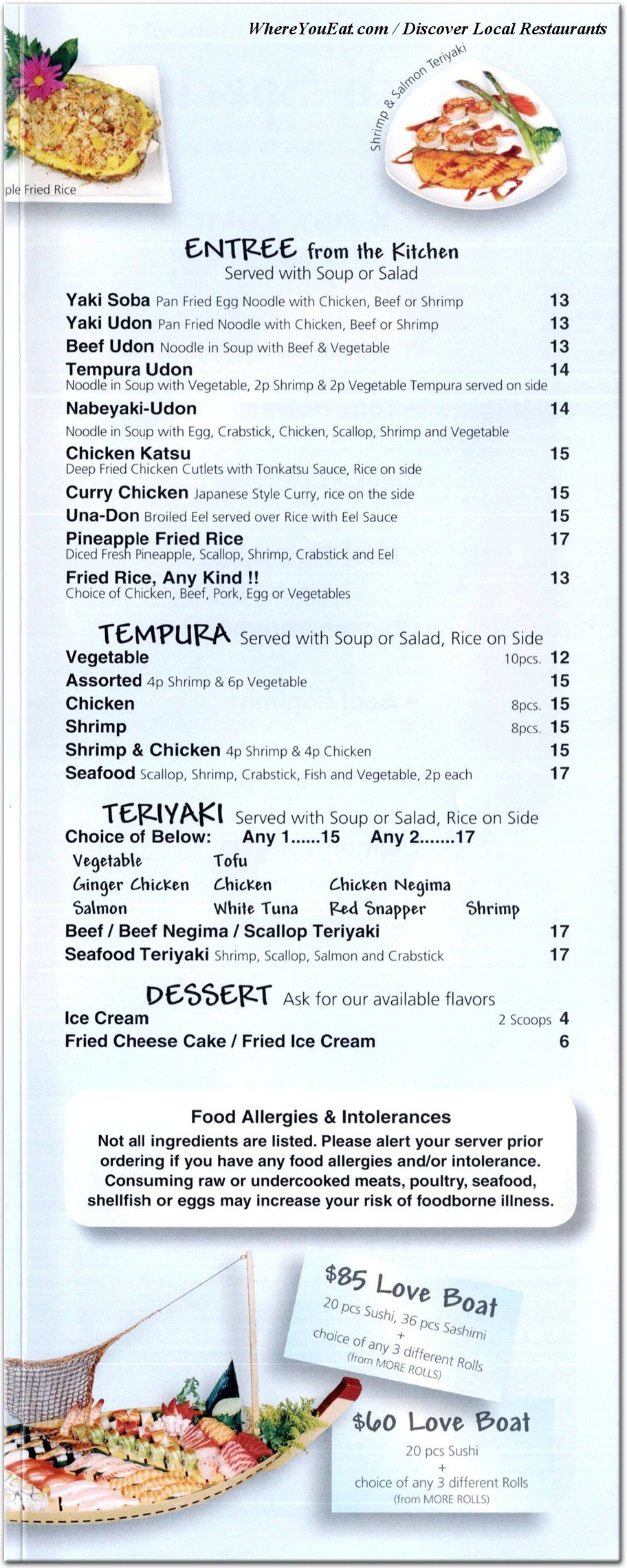 WhereYouEat.com / Discover Local Restaurants

ple Fried Rice

Shrimp & Salmon Teriyaki

ENTREE from the Kitchen
Served with Soup or Salad

Yaki Soba Pan Fried Egg Noodle with Chicken, Beef or Shrimp 13
Yaki Udon Pan Fried Noodle with Chicken, Beef or Shrimp 13
Beef Udon Noodle in Soup with Beef & Vegetable 13
Tempura Udon 14
Noodle in Soup with Vegetable, 2p Shrimp & 2p Vegetable Tempura served on side
Nabeyaki-Udon 14
Noodle in Soup with Egg, Crabstick, Chicken, Scallop, Shrimp and Vegetable
Chicken Katsu 15
Deep Fried Chicken Cutlets with Tonkatsu Sauce, Rice on side
Curry Chicken Japanese Style Curry, rice on the side 15
Una-Don Broiled Eel served over Rice with Eel Sauce 15
Pineapple Fried Rice 17
Diced Fresh Pineapple, Scallop, Shrimp, Crabstick and Eel
Fried Rice, Any Kind !! 13
Choice of Chicken, Beef, Pork, Egg or Vegetables

TEMPURA Served with Soup or Salad, Rice on Side
Vegetable 10pcs. 12
Assorted 4p Shrimp & 6p Vegetable 15
Chicken 8pcs. 15
Shrimp 8pcs. 15
Shrimp & Chicken 4p Shrimp & 4p Chicken 15
Seafood Scallop, Shrimp, Crabstick, Fish and Vegetable, 2p each 17

TERIYAKI Served with Soup or Salad, Rice on Side
Choice of Below: Any 1......15 Any 2.......17
Vegetable Tofu
Ginger Chicken Chicken Chicken Negima
Salmon White Tuna Red Snapper Shrimp
Beef / Beef Negima / Scallop Teriyaki 17
Seafood Teriyaki Shrimp, Scallop, Salmon and Crabstick 17

DESSERT Ask for our available flavors
Ice Cream 2 Scoops 4
Fried Cheese Cake / Fried Ice Cream 6

Food Allergies & Intolerances
Not all ingredients are listed. Please alert your server prior ordering if you have any food allergies and/or intolerance. Consuming raw or undercooked meats, poultry, seafood, shellfish or eggs may increase your risk of foodborne illness.

$85 Love Boat
20 pcs Sushi, 36 pcs Sashimi
+
choice of any 3 different Rolls
(from MORE ROLLS)

$60 Love Boat
20 pcs Sushi
+
choice of any 3 different Rolls
(from MORE ROLLS)